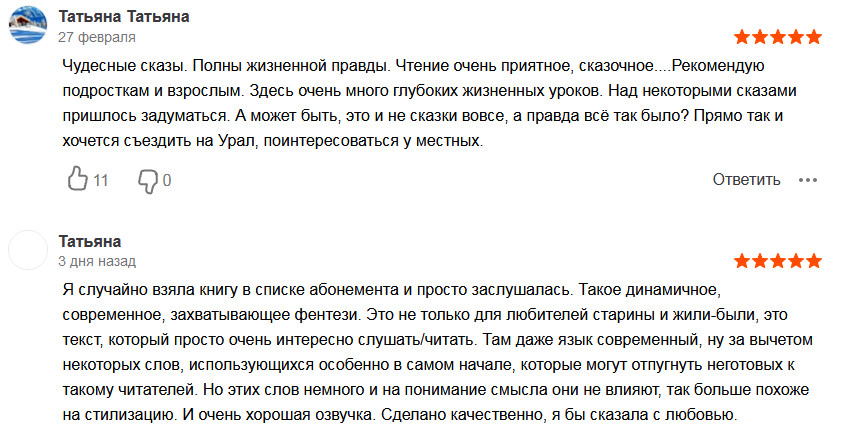 Татьяна Татьяна
27 февраля

Чудесные сказы. Полны жизненной правды. Чтение очень приятное, сказочное....Рекомендую подросткам и взрослым. Здесь очень много глубоких жизненных уроков. Над некоторыми сказами пришлось задуматься. А может быть, это и не сказки вовсе, а правда всё так было? Прямо так и хочется съездить на Урал, поинтересоваться у местных.

11 0 Ответить

Татьяна
3 дня назад

Я случайно взяла книгу в списке абонемента и просто заслушалась. Такое динамичное, современное, захватывающее фентези. Это не только для любителей старины и жили-были, это текст, который просто очень интересно слушать/читать. Там даже язык современный, ну за вычетом некоторых слов, использующихся особенно в самом начале, которые могут отпугнуть неготовых к такому читателей. Но этих слов немного и на понимание смысла они не влияют, так больше похоже на стилизацию. И очень хорошая озвучка. Сделано качественно, я бы сказала с любовью.